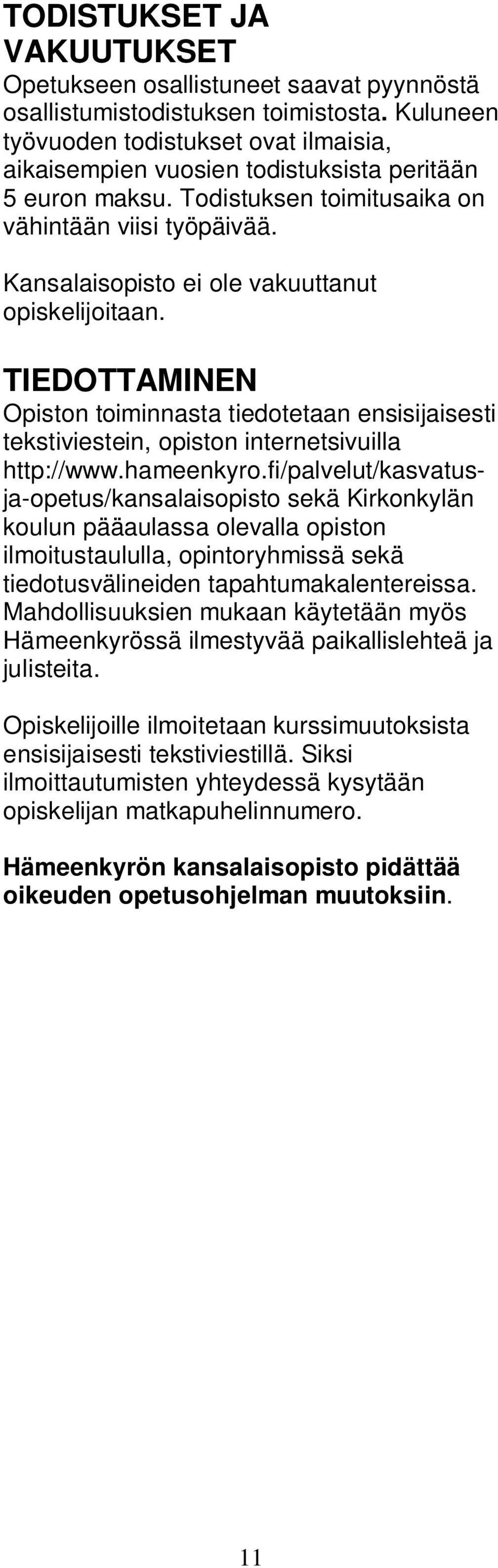 TODISTUKSET JA VAKUUTUKSET
Opetukseen osallistuneet saavat pyynnöstä osallistumistodistuksen toimistosta. Kuluneen työvuoden todistukset ovat ilmaisia, aikaisempien vuosien todistuksista peritään 5 euron maksu. Todistuksen toimitusaika on vähintään viisi työpäivää.

Kansalaisopisto ei ole vakuuttanut opiskelijoitaan.

TIEDOTTAMINEN
Opiston toiminnasta tiedotetaan ensisijaisesti tekstiviestein, opiston internetsivuilla http://www.hameenkyro.fi/palvelut/kasvatus-ja-opetus/kansalaisopisto sekä Kirkonkylän koulun pääaulassa olevalla opiston ilmoitustaululla, opintoryhmissä sekä tiedotusvälineiden tapahtumakalentereissa. Mahdollisuuksien mukaan käytetään myös Hämeenkyrössä ilmestyvää paikallislehteä ja julisteita.

Opiskelijoille ilmoitetaan kurssimuutoksista ensisijaisesti tekstiviestillä. Siksi ilmoittautumisten yhteydessä kysytään opiskelijan matkapuhelinnumero.

Hämeenkyrön kansalaisopisto pidättää oikeuden opetusohjelman muutoksiin.

11